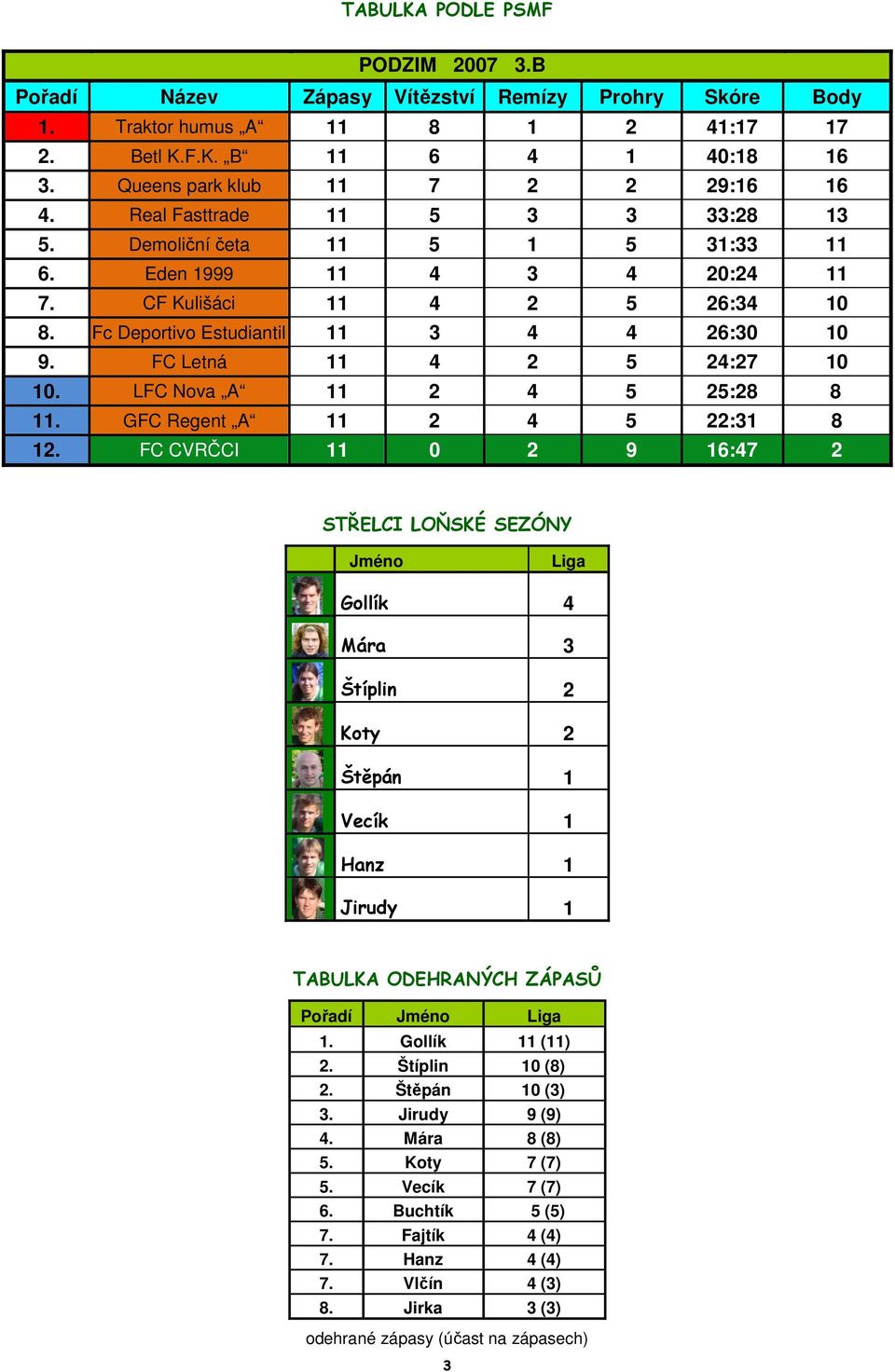 TABULKA PODLE PSMF

PODZIM 2007 3.B

| Pořadí | Název | Zápasy | Vítězství | Remízy | Prohry | Skóre | Body |
|---|---|---|---|---|---|---|---|
| 1. | Traktor humus „A“ | 11 | 8 | 1 | 2 | 41:17 | 17 |
| 2. | Betl K.F.K. „B“ | 11 | 6 | 4 | 1 | 40:18 | 16 |
| 3. | Queens park klub | 11 | 7 | 2 | 2 | 29:16 | 16 |
| 4. | Real Fasttrade | 11 | 5 | 3 | 3 | 33:28 | 13 |
| 5. | Demoliční četa | 11 | 5 | 1 | 5 | 31:33 | 11 |
| 6. | Eden 1999 | 11 | 4 | 3 | 4 | 20:24 | 11 |
| 7. | CF Kulišáci | 11 | 4 | 2 | 5 | 26:34 | 10 |
| 8. | Fc Deportivo Estudiantil | 11 | 3 | 4 | 4 | 26:30 | 10 |
| 9. | FC Letná | 11 | 4 | 2 | 5 | 24:27 | 10 |
| 10. | LFC Nova „A“ | 11 | 2 | 4 | 5 | 25:28 | 8 |
| 11. | GFC Regent „A“ | 11 | 2 | 4 | 5 | 22:31 | 8 |
| 12. | FC CVRČCI | 11 | 0 | 2 | 9 | 16:47 | 2 |

STŘELCI LOŇSKÉ SEZÓNY

| Jméno | Liga |
|---|---|
| Gollík | 4 |
| Mára | 3 |
| Štíplin | 2 |
| Koty | 2 |
| Štěpán | 1 |
| Vecík | 1 |
| Hanz | 1 |
| Jirudy | 1 |

TABULKA ODEHRANÝCH ZÁPASŮ

| Pořadí | Jméno | Liga |
|---|---|---|
| 1. | Gollík | 11 (11) |
| 2. | Štíplin | 10 (8) |
| 2. | Štěpán | 10 (3) |
| 3. | Jirudy | 9 (9) |
| 4. | Mára | 8 (8) |
| 5. | Koty | 7 (7) |
| 5. | Vecík | 7 (7) |
| 6. | Buchtík | 5 (5) |
| 7. | Fajtík | 4 (4) |
| 7. | Hanz | 4 (4) |
| 7. | Vlčín | 4 (3) |
| 8. | Jirka | 3 (3) |

odehrané zápasy (účast na zápasech)

3